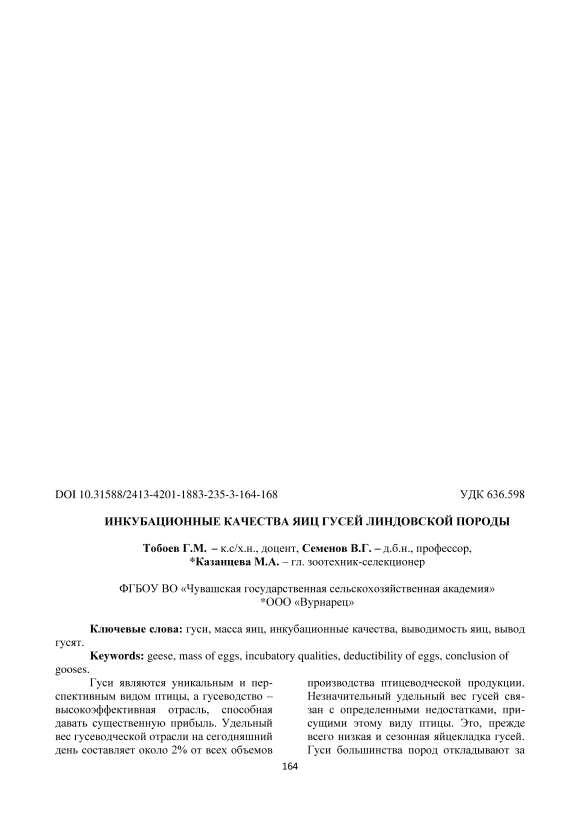 DOI 10.31588/2413-4201-1883-235-3-164-168 УДК 636.598

ИНКУБАЦИОННЫЕ КАЧЕСТВА ЯИЦ ГУСЕЙ ЛИНДОВСКОЙ ПОРОДЫ

Тобоев Г.М. – к.с/х.н., доцент, Семенов В.Г. – д.б.н., профессор, *Казанцева М.А. – гл. зоотехник-селекционер

ФГБОУ ВО «Чувашская государственная сельскохозяйственная академия»
*ООО «Вурнарец»

Ключевые слова: гуси, масса яиц, инкубационные качества, выводимость яиц, вывод гусят.

Keywords: geese, mass of eggs, incubatory qualities, deductibility of eggs, conclusion of gooses.

Гуси являются уникальным и перспективным видом птицы, а гусеводство – высокоэффективная отрасль, способная давать существенную прибыль. Удельный вес гусеводческой отрасли на сегодняшний день составляет около 2% от всех объемов

производства птицеводческой продукции. Незначительный удельный вес гусей связан с определенными недостатками, присущими этому виду птицы. Это, прежде всего низкая и сезонная яйцекладка гусей. Гуси большинства пород откладывают за

164